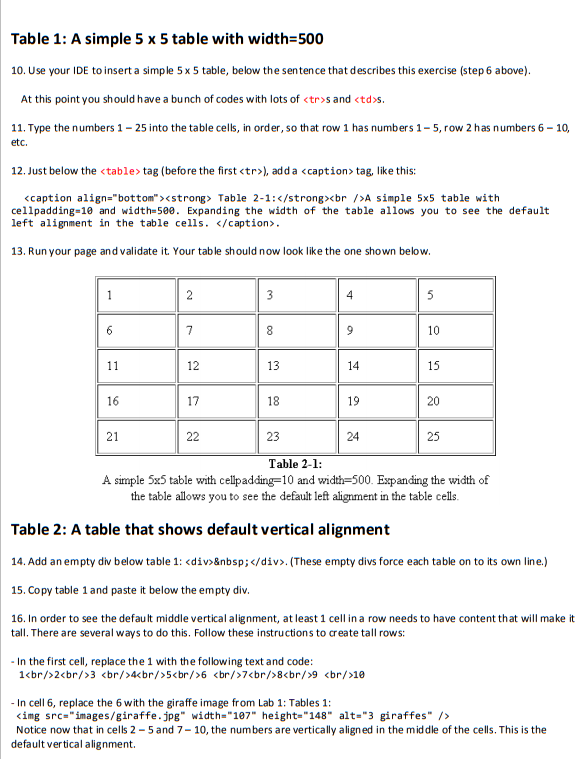 Table 1: A simple 5 x 5 table with width=500

10. Use your IDE to insert a simple 5 x 5 table, below the sentence that describes this exercise (step 6 above).

At this point you should have a bunch of codes with lots of <tr>s and <td>s.

11. Type the numbers 1 – 25 into the table cells, in order, so that row 1 has numbers 1 – 5, row 2 has numbers 6 – 10, etc.

12. Just below the <table> tag (before the first <tr>), add a <caption> tag, like this:

<caption align="bottom"><strong> Table 2-1:</strong><br />A simple 5x5 table with cellpadding=10 and width=500. Expanding the width of the table allows you to see the default left alignment in the table cells. </caption>.

13. Run your page and validate it. Your table should now look like the one shown below.

| 1 | 2 | 3 | 4 | 5 |
|---|---|---|---|---|
| 6 | 7 | 8 | 9 | 10 |
| 11 | 12 | 13 | 14 | 15 |
| 16 | 17 | 18 | 19 | 20 |
| 21 | 22 | 23 | 24 | 25 |

Table 2-1:
A simple 5x5 table with cellpadding=10 and width=500. Expanding the width of the table allows you to see the default left alignment in the table cells.

Table 2: A table that shows default vertical alignment

14. Add an empty div below table 1: <div>&nbsp;</div>. (These empty divs force each table on to its own line.)

15. Copy table 1 and paste it below the empty div.

16. In order to see the default middle vertical alignment, at least 1 cell in a row needs to have content that will make it tall. There are several ways to do this. Follow these instructions to create tall rows:

- In the first cell, replace the 1 with the following text and code:
1<br/>2<br/>3 <br/>4<br/>5<br/>6 <br/>7<br/>8<br/>9 <br/>10

- In cell 6, replace the 6 with the giraffe image from Lab 1: Tables 1:
<img src="images/giraffe.jpg" width="107" height="148" alt="3 giraffes" />
Notice now that in cells 2 – 5 and 7 – 10, the numbers are vertically aligned in the middle of the cells. This is the default vertical alignment.